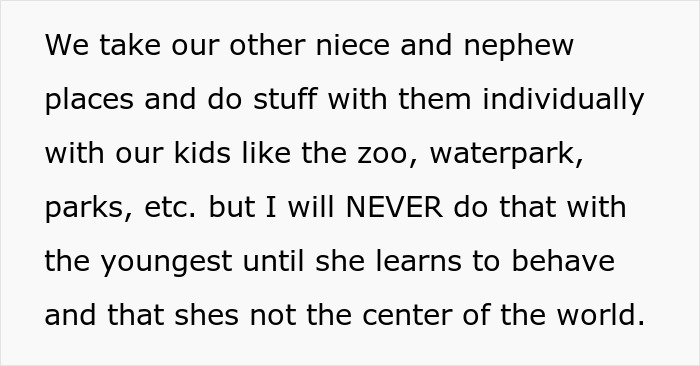 We take our other niece and nephew places and do stuff with them individually with our kids like the zoo, waterpark, parks, etc. but I will NEVER do that with the youngest until she learns to behave and that shes not the center of the world.